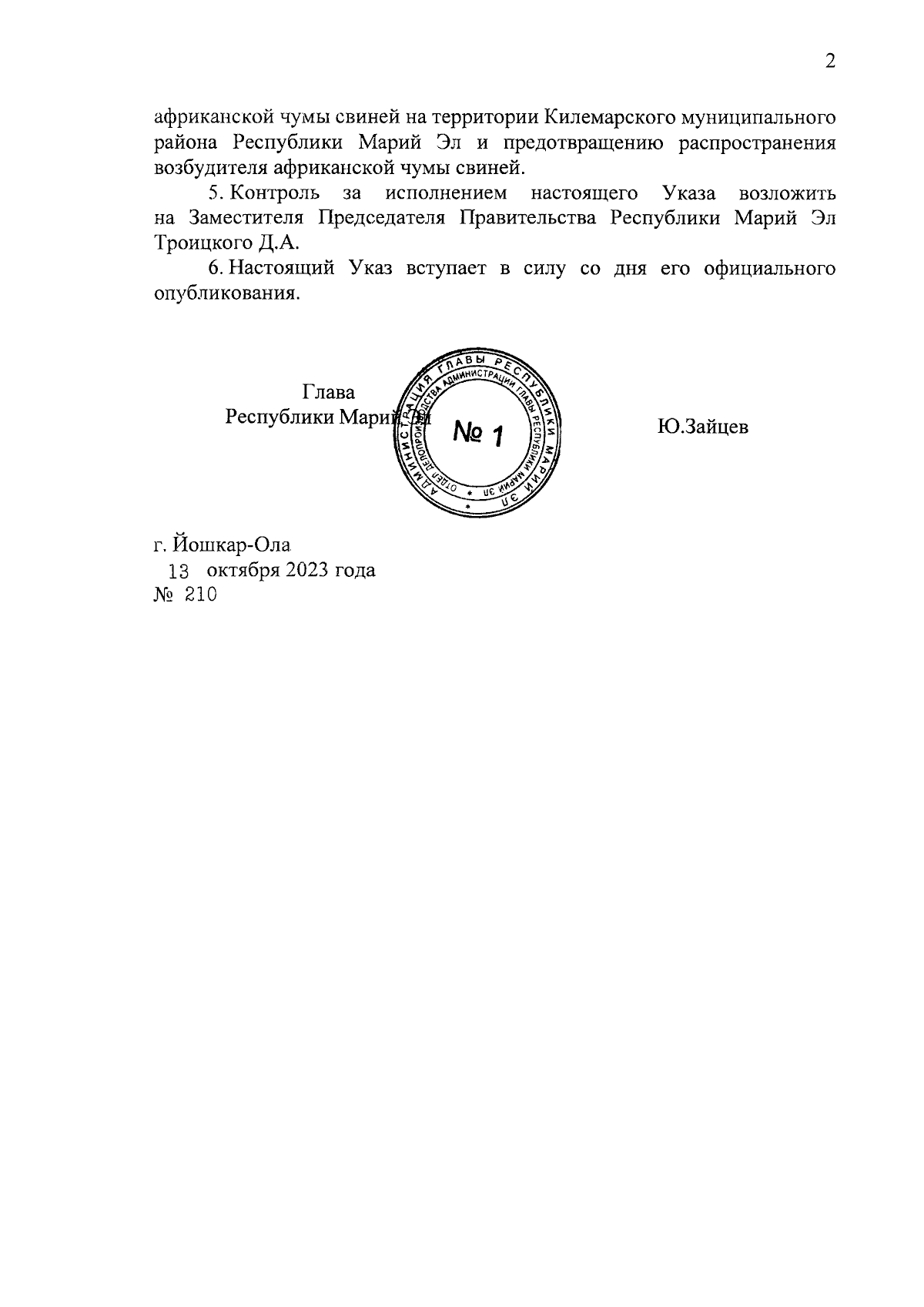 2

африканской чумы свиней на территории Килемарского муниципального района Республики Марий Эл и предотвращению распространения возбудителя африканской чумы свиней.

5. Контроль за исполнением настоящего Указа возложить на Заместителя Председателя Правительства Республики Марий Эл Троицкого Д.А.

6. Настоящий Указ вступает в силу со дня его официального опубликования.

Глава
Республики Марий Эл

АДМИНИСТРАЦИЯ ГЛАВЫ РЕСПУБЛИКИ МАРИЙ ЭЛ
ОТДЕЛ ДЕЛОПРОИЗВОДСТВА АДМИНИСТРАЦИИ ГЛАВЫ РЕСПУБЛИКИ МАРИЙ ЭЛ
№ 1

Ю.Зайцев

г. Йошкар-Ола
13 октября 2023 года
№ 210